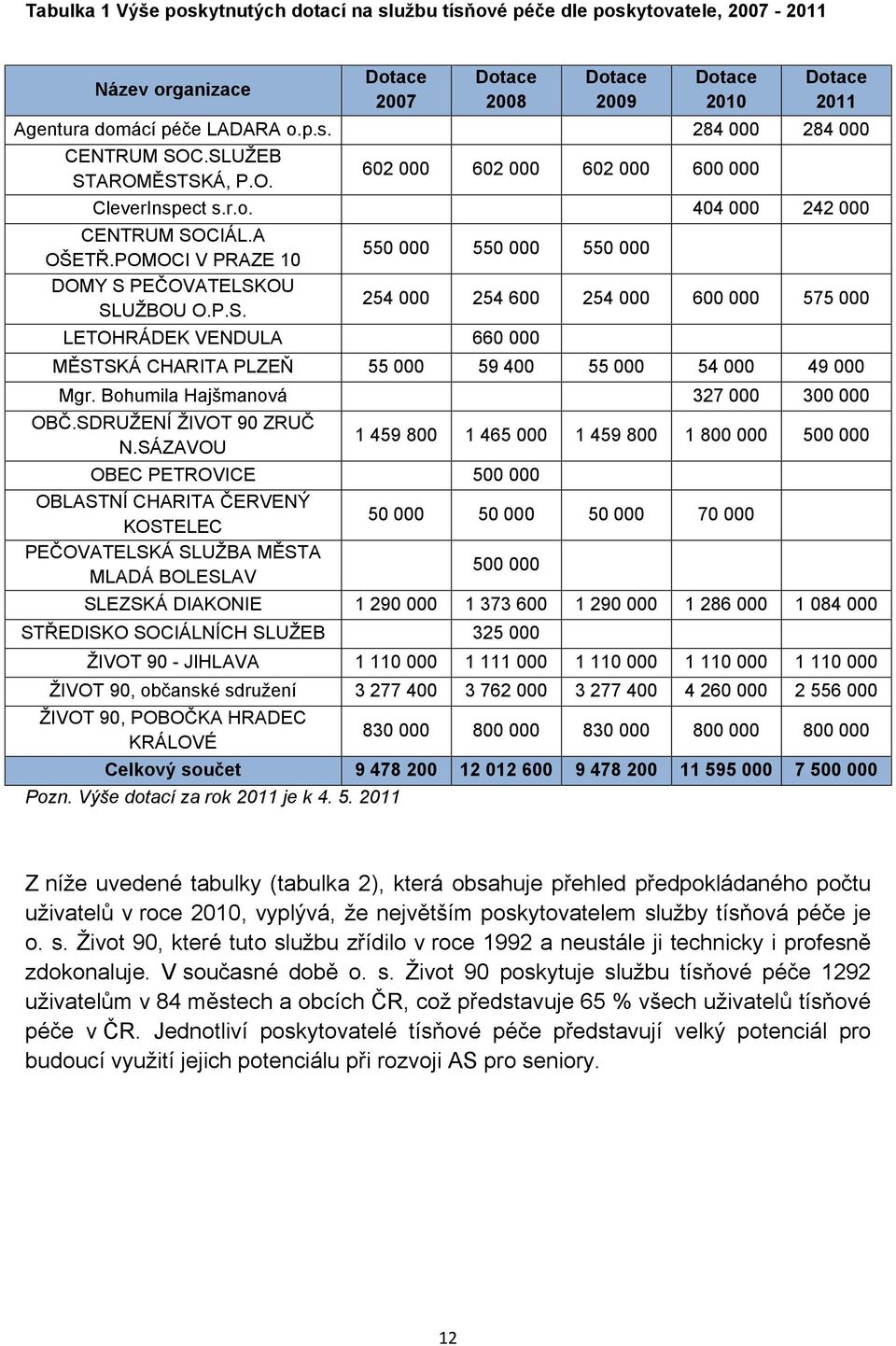 Tabulka 1 Výše poskytnutých dotací na službu tísňové péče dle poskytovatele, 2007 - 2011

| Název organizace | Dotace 2007 | Dotace 2008 | Dotace 2009 | Dotace 2010 | Dotace 2011 |
|---|---|---|---|---|---|
| Agentura domácí péče LADARA o.p.s. | | | | 284 000 | 284 000 |
| CENTRUM SOC.SLUŽEB STAROMĚSTSKÁ, P.O. | 602 000 | 602 000 | 602 000 | 600 000 | |
| CleverInspect s.r.o. | | | | 404 000 | 242 000 |
| CENTRUM SOCIÁL.A OŠETŘ.POMOCI V PRAZE 10 | 550 000 | 550 000 | 550 000 | | |
| DOMY S PEČOVATELSKOU SLUŽBOU O.P.S. | 254 000 | 254 600 | 254 000 | 600 000 | 575 000 |
| LETOHRÁDEK VENDULA | | 660 000 | | | |
| MĚSTSKÁ CHARITA PLZEŇ | 55 000 | 59 400 | 55 000 | 54 000 | 49 000 |
| Mgr. Bohumila Hajšmanová | | | | 327 000 | 300 000 |
| OBČ.SDRUŽENÍ ŽIVOT 90 ZRUČ N.SÁZAVOU | 1 459 800 | 1 465 000 | 1 459 800 | 1 800 000 | 500 000 |
| OBEC PETROVICE | | 500 000 | | | |
| OBLASTNÍ CHARITA ČERVENÝ KOSTELEC | 50 000 | 50 000 | 50 000 | 70 000 | |
| PEČOVATELSKÁ SLUŽBA MĚSTA MLADÁ BOLESLAV | | 500 000 | | | |
| SLEZSKÁ DIAKONIE | 1 290 000 | 1 373 600 | 1 290 000 | 1 286 000 | 1 084 000 |
| STŘEDISKO SOCIÁLNÍCH SLUŽEB | | 325 000 | | | |
| ŽIVOT 90 - JIHLAVA | 1 110 000 | 1 111 000 | 1 110 000 | 1 110 000 | 1 110 000 |
| ŽIVOT 90, občanské sdružení | 3 277 400 | 3 762 000 | 3 277 400 | 4 260 000 | 2 556 000 |
| ŽIVOT 90, POBOČKA HRADEC KRÁLOVÉ | 830 000 | 800 000 | 830 000 | 800 000 | 800 000 |
| Celkový součet | 9 478 200 | 12 012 600 | 9 478 200 | 11 595 000 | 7 500 000 |

Pozn. Výše dotací za rok 2011 je k 4. 5. 2011

Z níže uvedené tabulky (tabulka 2), která obsahuje přehled předpokládaného počtu uživatelů v roce 2010, vyplývá, že největším poskytovatelem služby tísňová péče je o. s. Život 90, které tuto službu zřídilo v roce 1992 a neustále ji technicky i profesně zdokonaluje. V současné době o. s. Život 90 poskytuje službu tísňové péče 1292 uživatelům v 84 městech a obcích ČR, což představuje 65 % všech uživatelů tísňové péče v ČR. Jednotliví poskytovatelé tísňové péče představují velký potenciál pro budoucí využití jejich potenciálu při rozvoji AS pro seniory.

12